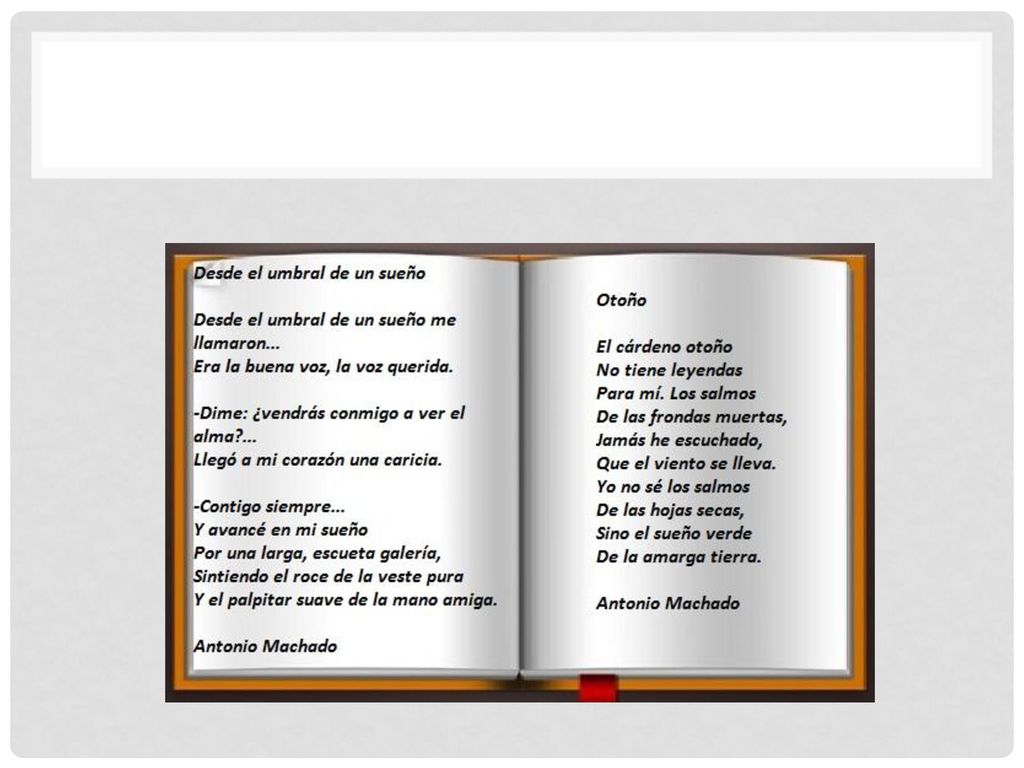 Desde el umbral de un sueño

Desde el umbral de un sueño me llamaron...
Era la buena voz, la voz querida.

-Dime: ¿vendrás conmigo a ver el alma?...
Llegó a mi corazón una caricia.

-Contigo siempre...
Y avancé en mi sueño
Por una larga, escueta galería,
Sintiendo el roce de la veste pura
Y el palpitar suave de la mano amiga.

Antonio Machado

Otoño

El cárdeno otoño
No tiene leyendas
Para mí. Los salmos
De las frondas muertas,
Jamás he escuchado,
Que el viento se lleva.
Yo no sé los salmos
De las hojas secas,
Sino el sueño verde
De la amarga tierra.

Antonio Machado